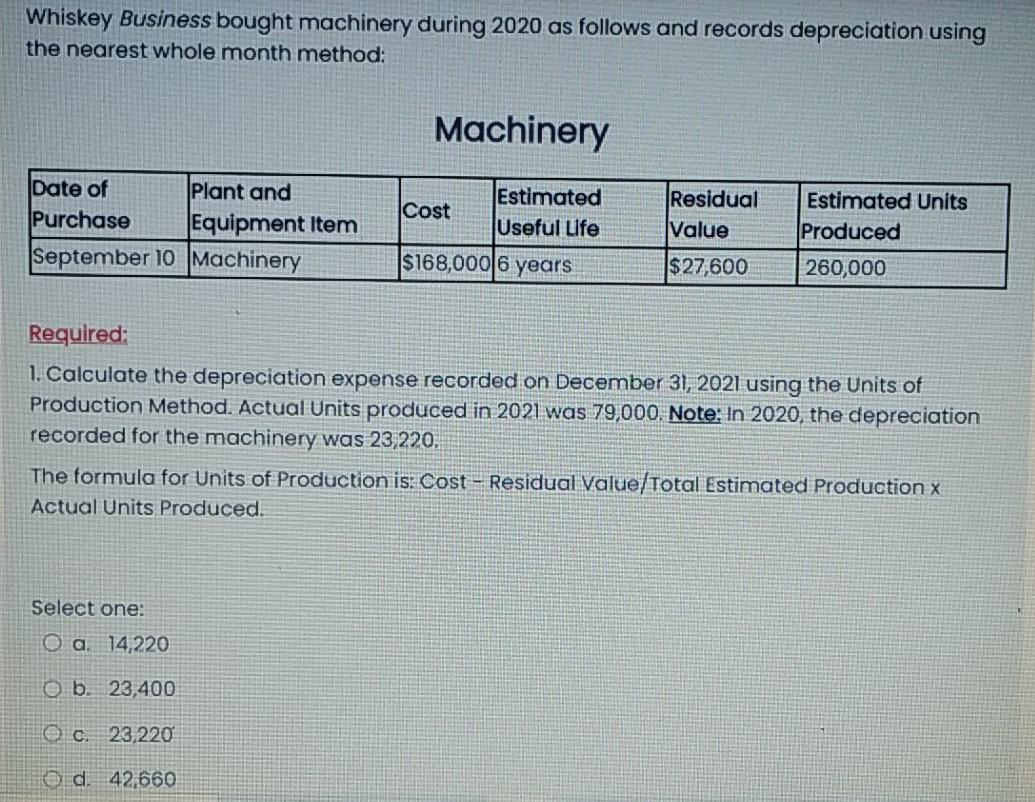 Whiskey Business bought machinery during 2020 as follows and records depreciation using the nearest whole month method:

Machinery

| Date of Purchase | Plant and Equipment Item | Cost | Estimated Useful Life | Residual Value | Estimated Units Produced |
|---|---|---|---|---|---|
| September 10 | Machinery | $168,000 | 6 years | $27,600 | 260,000 |

Required:

1. Calculate the depreciation expense recorded on December 31, 2021 using the Units of Production Method. Actual Units produced in 2021 was 79,000. Note: In 2020, the depreciation recorded for the machinery was 23,220.

The formula for Units of Production is: Cost - Residual Value/Total Estimated Production x Actual Units Produced.

Select one:

a. 14,220

b. 23,400

c. 23,220

d. 42,660